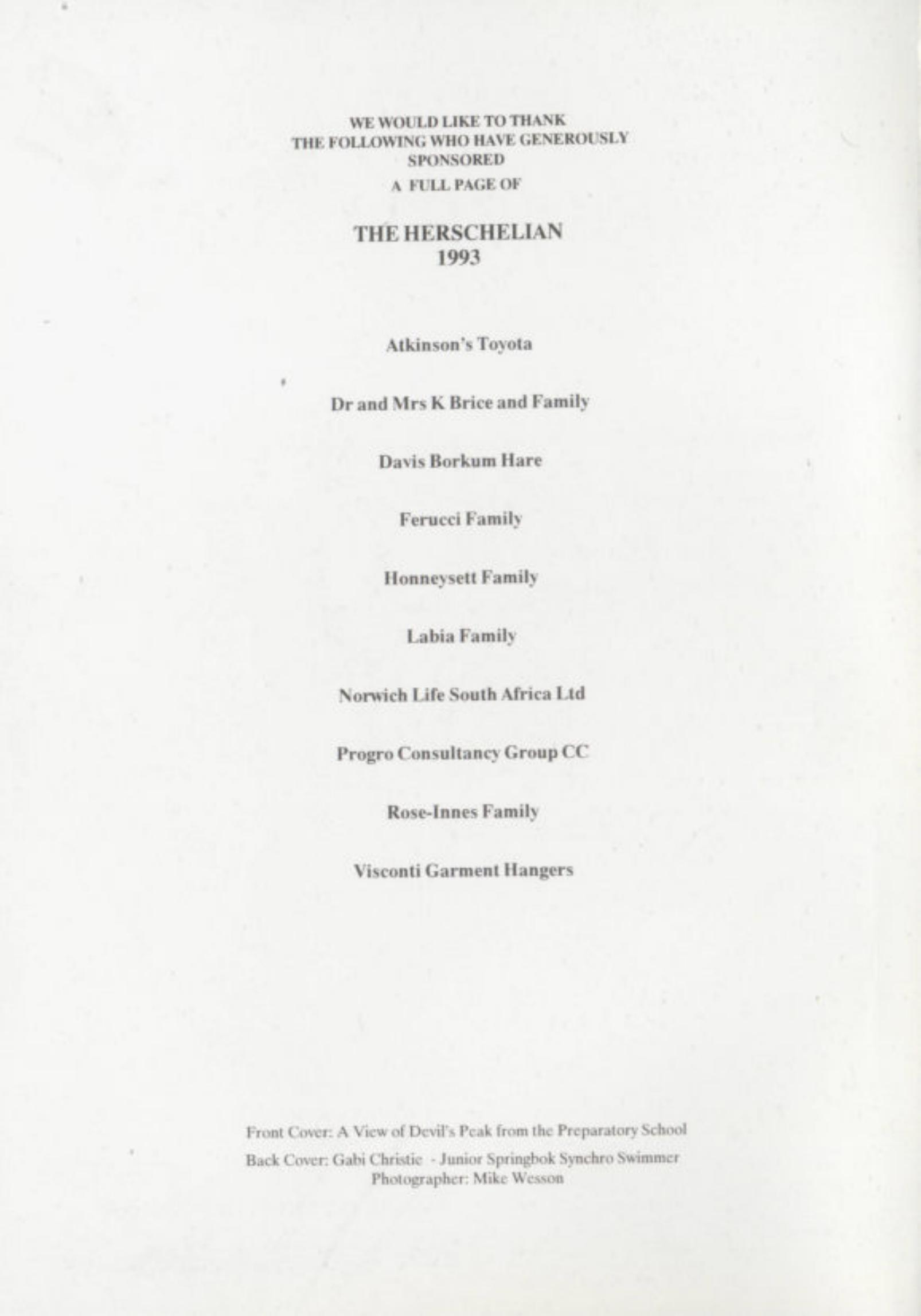 WE WOULD LIKE TO THANK
THE FOLLOWING WHO HAVE GENEROUSLY
SPONSORED
A FULL PAGE OF

THE HERSCHELIAN
1993

Atkinson's Toyota

Dr and Mrs K Brice and Family

Davis Borkum Hare

Ferucci Family

Honneysett Family

Labia Family

Norwich Life South Africa Ltd

Progro Consultancy Group CC

Rose-Innes Family

Visconti Garment Hangers

Front Cover: A View of Devil's Peak from the Preparatory School

Back Cover: Gabi Christie - Junior Springbok Synchro Swimmer
Photographer: Mike Wesson